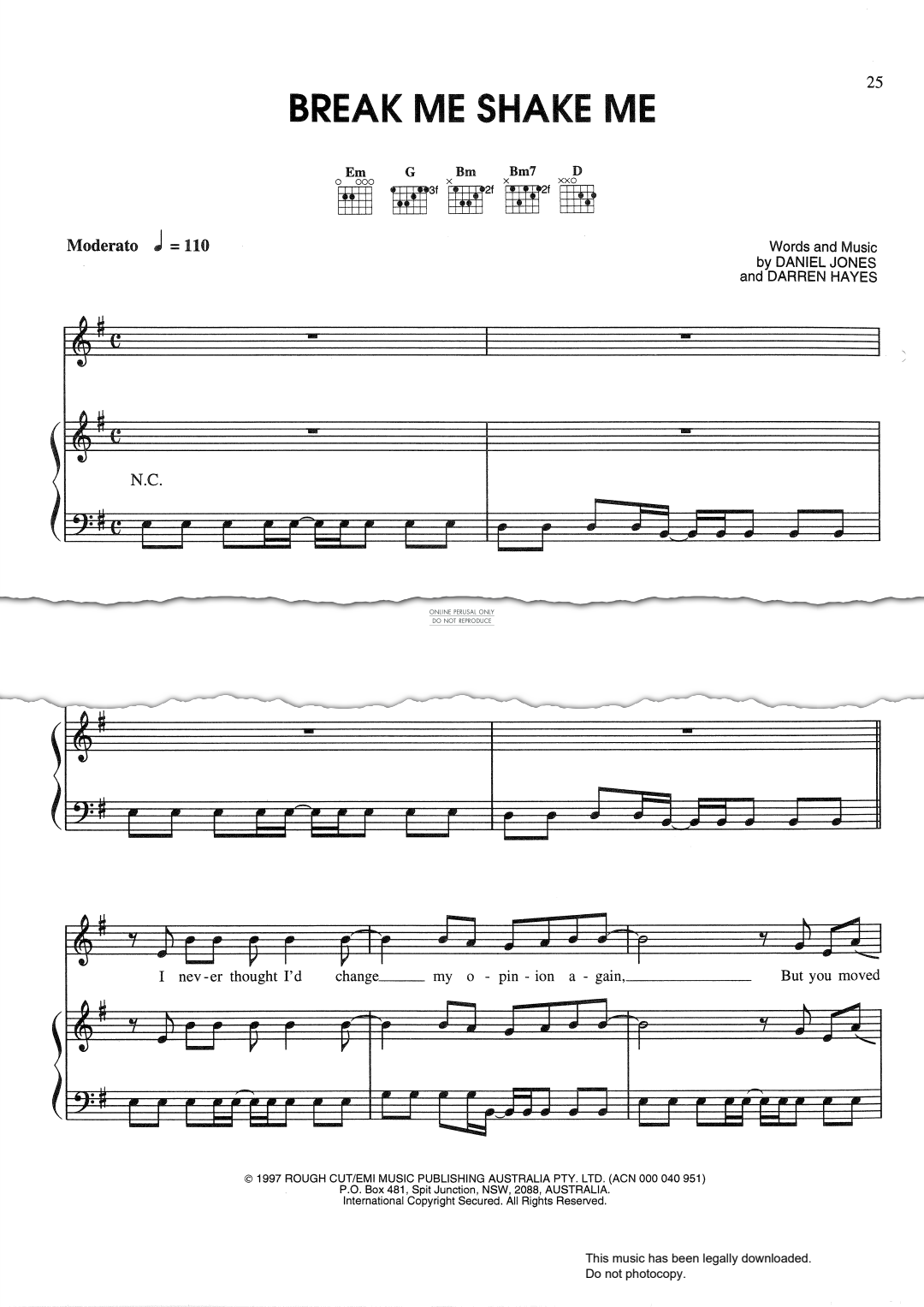 25

BREAK ME SHAKE ME

Em G Bm Bm7 D

3f 2f 2f

Moderato ♩ = 110

Words and Music
by DANIEL JONES
and DARREN HAYES

N.C.

ONLINE PERUSAL ONLY
DO NOT REPRODUCE

I nev-er thought I'd change my o - pin - ion a - gain, But you moved

© 1997 ROUGH CUT/EMI MUSIC PUBLISHING AUSTRALIA PTY. LTD. (ACN 000 040 951)
P.O. Box 481, Spit Junction, NSW, 2088, AUSTRALIA.
International Copyright Secured. All Rights Reserved.

This music has been legally downloaded.
Do not photocopy.